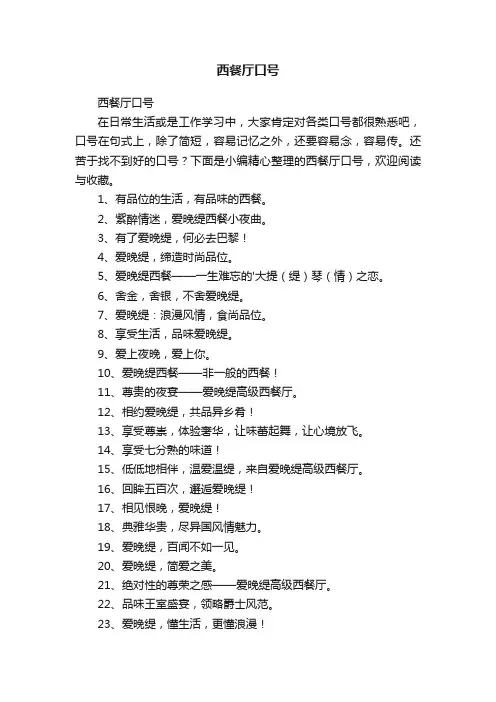 西餐厅口号

西餐厅口号

在日常生活或是工作学习中，大家肯定对各类口号都很熟悉吧，口号在句式上，除了简短，容易记忆之外，还要容易念，容易传。还苦于找不到好的口号？下面是小编精心整理的西餐厅口号，欢迎阅读与收藏。

1、有品位的生活，有品味的西餐。

2、紫醉情迷，爱晚缇西餐小夜曲。

3、有了爱晚缇，何必去巴黎！

4、爱晚缇，缔造时尚品位。

5、爱晚缇西餐——一生难忘的'大提（缇）琴（情）之恋。

6、舍金，舍银，不舍爱晚缇。

7、爱晚缇：浪漫风情，食尚品位。

8、享受生活，品味爱晚缇。

9、爱上夜晚，爱上你。

10、爱晚缇西餐——非一般的西餐！

11、尊贵的夜宴——爱晚缇高级西餐厅。

12、相约爱晚缇，共品异乡肴！

13、享受尊崇，体验奢华，让味蕾起舞，让心境放飞。

14、享受七分熟的味道！

15、低低地相伴，温爱温缇，来自爱晚缇高级西餐厅。

16、回眸五百次，邂逅爱晚缇！

17、相见恨晚，爱晚缇！

18、典雅华贵，尽异国风情魅力。

19、爱晚缇，百闻不如一见。

20、爱晚缇，简爱之美。

21、绝对性的尊荣之感——爱晚缇高级西餐厅。

22、品味王室盛宴，领略爵士风范。

23、爱晚缇，懂生活，更懂浪漫！